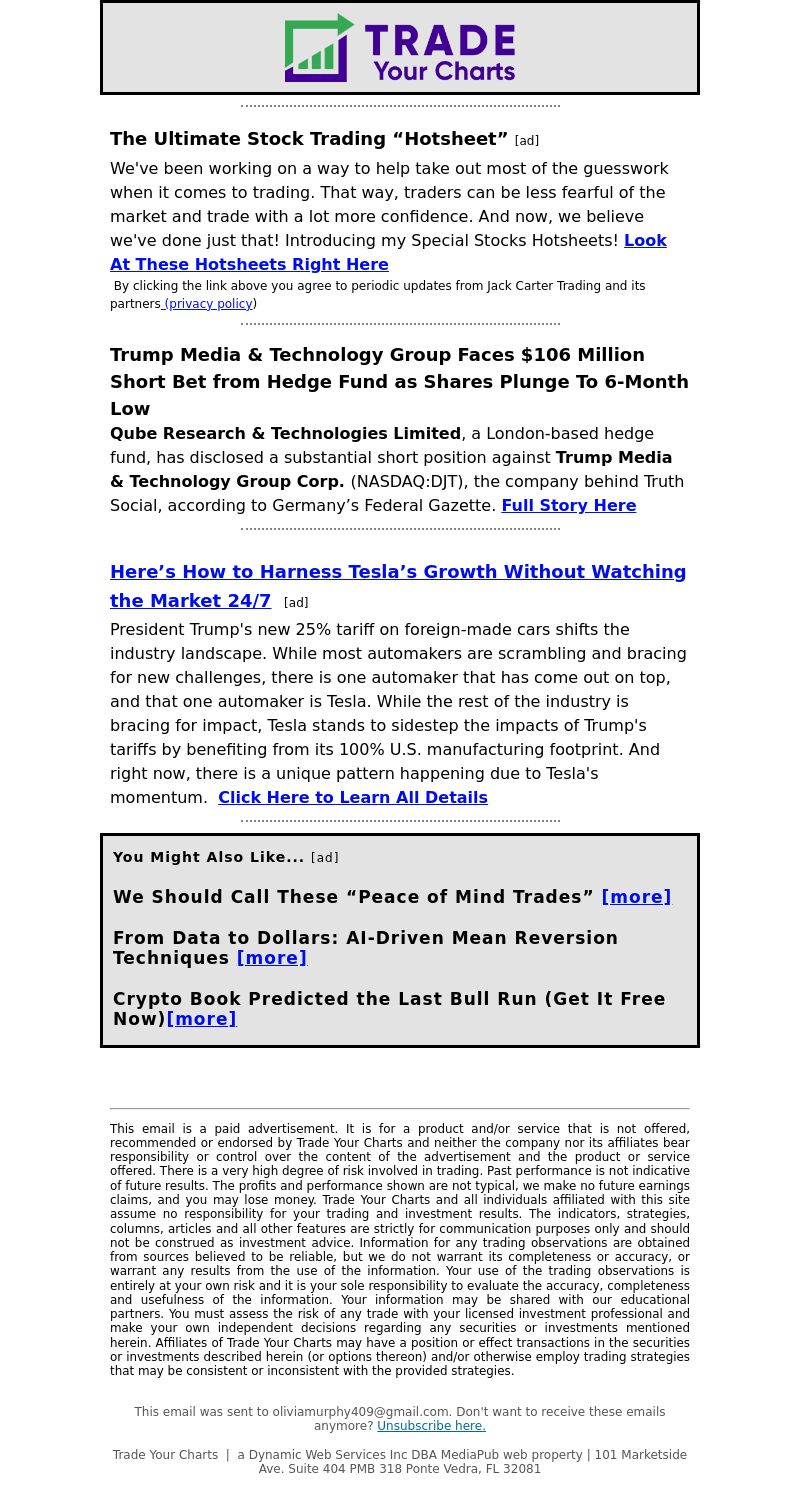 TRADE
Your Charts

The Ultimate Stock Trading “Hotsheet” [ad]

We've been working on a way to help take out most of the guesswork when it comes to trading. That way, traders can be less fearful of the market and trade with a lot more confidence. And now, we believe we've done just that! Introducing my Special Stocks Hotsheets! Look At These Hotsheets Right Here

By clicking the link above you agree to periodic updates from Jack Carter Trading and its partners (privacy policy)

Trump Media & Technology Group Faces $106 Million Short Bet from Hedge Fund as Shares Plunge To 6-Month Low

Qube Research & Technologies Limited, a London-based hedge fund, has disclosed a substantial short position against Trump Media & Technology Group Corp. (NASDAQ:DJT), the company behind Truth Social, according to Germany’s Federal Gazette. Full Story Here

Here’s How to Harness Tesla’s Growth Without Watching the Market 24/7 [ad]

President Trump's new 25% tariff on foreign-made cars shifts the industry landscape. While most automakers are scrambling and bracing for new challenges, there is one automaker that has come out on top, and that one automaker is Tesla. While the rest of the industry is bracing for impact, Tesla stands to sidestep the impacts of Trump's tariffs by benefiting from its 100% U.S. manufacturing footprint. And right now, there is a unique pattern happening due to Tesla's momentum. Click Here to Learn All Details

You Might Also Like... [ad]

We Should Call These “Peace of Mind Trades” [more]

From Data to Dollars: AI-Driven Mean Reversion Techniques [more]

Crypto Book Predicted the Last Bull Run (Get It Free Now)[more]

This email is a paid advertisement. It is for a product and/or service that is not offered, recommended or endorsed by Trade Your Charts and neither the company nor its affiliates bear responsibility or control over the content of the advertisement and the product or service offered. There is a very high degree of risk involved in trading. Past performance is not indicative of future results. The profits and performance shown are not typical, we make no future earnings claims, and you may lose money. Trade Your Charts and all individuals affiliated with this site assume no responsibility for your trading and investment results. The indicators, strategies, columns, articles and all other features are strictly for communication purposes only and should not be construed as investment advice. Information for any trading observations are obtained from sources believed to be reliable, but we do not warrant its completeness or accuracy, or warrant any results from the use of the information. Your use of the trading observations is entirely at your own risk and it is your sole responsibility to evaluate the accuracy, completeness and usefulness of the information. Your information may be shared with our educational partners. You must assess the risk of any trade with your licensed investment professional and make your own independent decisions regarding any securities or investments mentioned herein. Affiliates of Trade Your Charts may have a position or effect transactions in the securities or investments described herein (or options thereon) and/or otherwise employ trading strategies that may be consistent or inconsistent with the provided strategies.

This email was sent to oliviamurphy409@gmail.com. Don't want to receive these emails anymore? Unsubscribe here.

Trade Your Charts | a Dynamic Web Services Inc DBA MediaPub web property | 101 Marketside Ave. Suite 404 PMB 318 Ponte Vedra, FL 32081